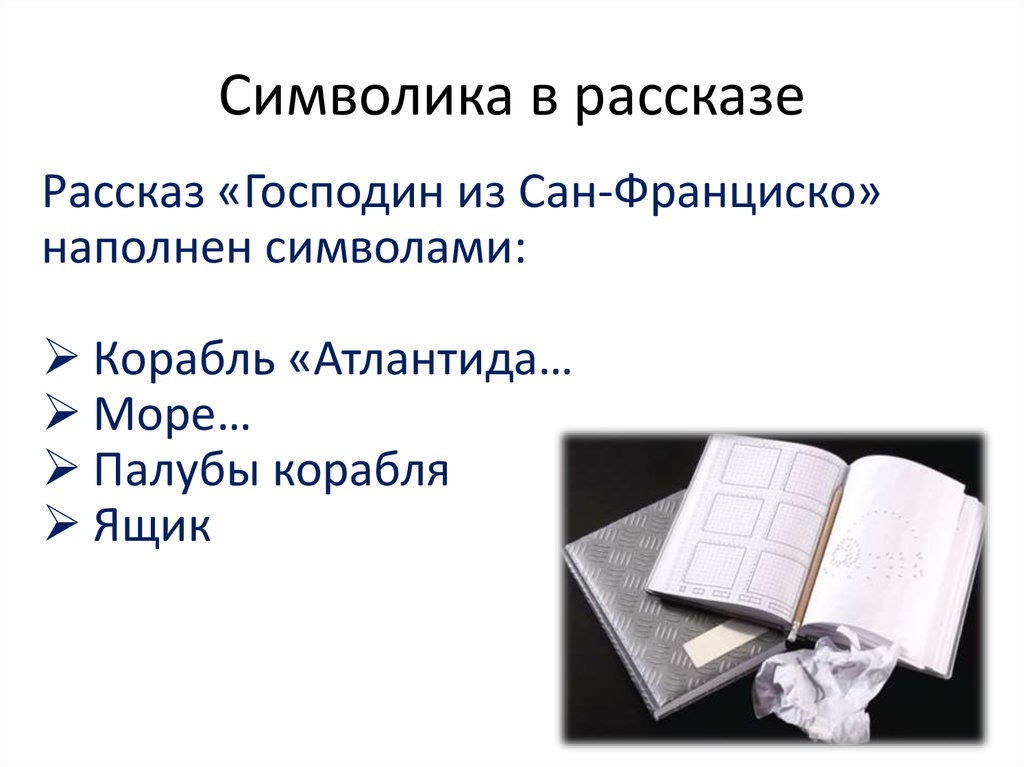 Символика в рассказе

Рассказ «Господин из Сан-Франциско» наполнен символами:

➢ Корабль «Атлантида…
➢ Море…
➢ Палубы корабля
➢ Ящик